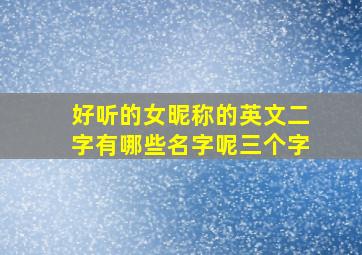 好听的女昵称的英文二字有哪些名字呢三个字